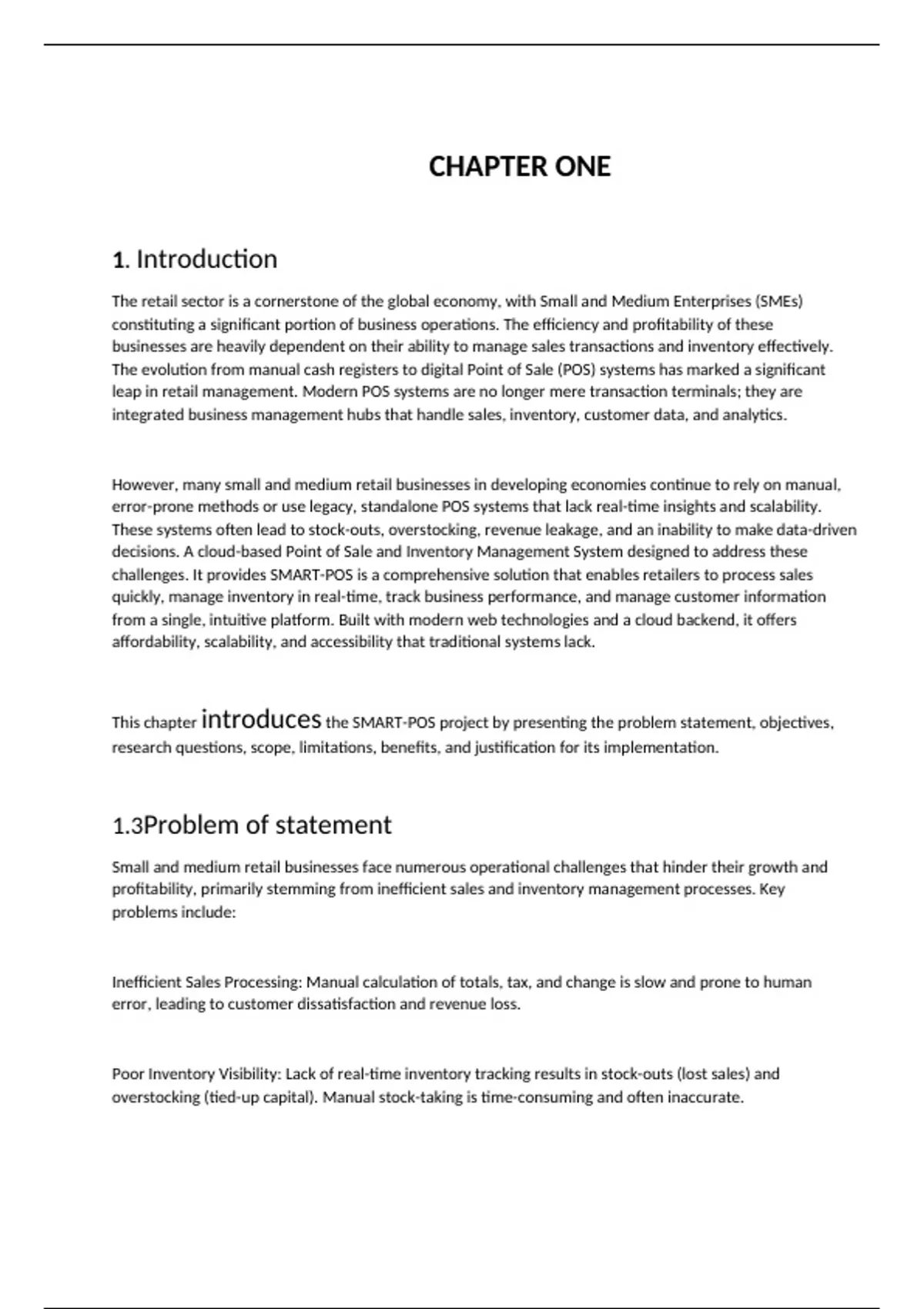 CHAPTER ONE

1. Introduction

The retail sector is a cornerstone of the global economy, with Small and Medium Enterprises (SMEs) constituting a significant portion of business operations. The efficiency and profitability of these businesses are heavily dependent on their ability to manage sales transactions and inventory effectively. The evolution from manual cash registers to digital Point of Sale (POS) systems has marked a significant leap in retail management. Modern POS systems are no longer mere transaction terminals; they are integrated business management hubs that handle sales, inventory, customer data, and analytics.

However, many small and medium retail businesses in developing economies continue to rely on manual, error-prone methods or use legacy, standalone POS systems that lack real-time insights and scalability. These systems often lead to stock-outs, overstocking, revenue leakage, and an inability to make data-driven decisions. A cloud-based Point of Sale and Inventory Management System designed to address these challenges. It provides SMART-POS is a comprehensive solution that enables retailers to process sales quickly, manage inventory in real-time, track business performance, and manage customer information from a single, intuitive platform. Built with modern web technologies and a cloud backend, it offers affordability, scalability, and accessibility that traditional systems lack.

This chapter introduces the SMART-POS project by presenting the problem statement, objectives, research questions, scope, limitations, benefits, and justification for its implementation.

1.3Problem of statement

Small and medium retail businesses face numerous operational challenges that hinder their growth and profitability, primarily stemming from inefficient sales and inventory management processes. Key problems include:

Inefficient Sales Processing: Manual calculation of totals, tax, and change is slow and prone to human error, leading to customer dissatisfaction and revenue loss.

Poor Inventory Visibility: Lack of real-time inventory tracking results in stock-outs (lost sales) and overstocking (tied-up capital). Manual stock-taking is time-consuming and often inaccurate.